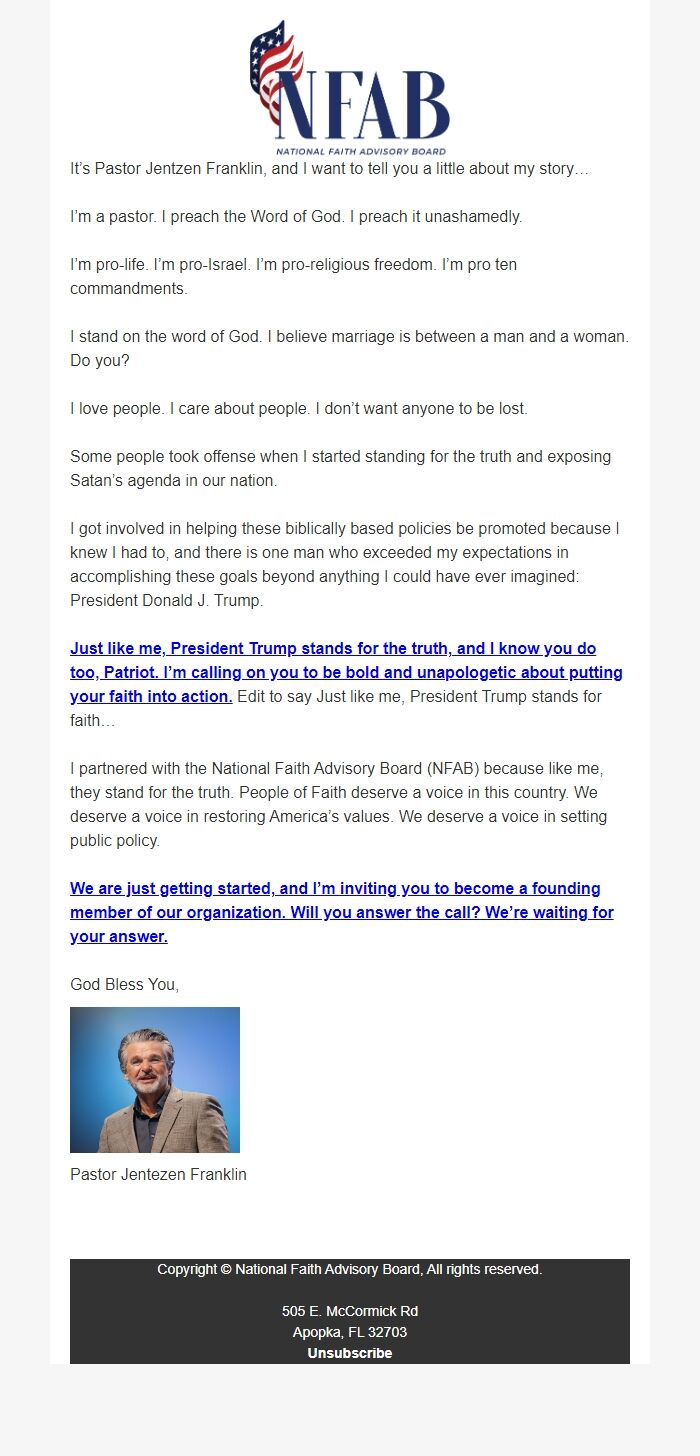 NFAB
NATIONAL FAITH ADVISORY BOARD

It's Pastor Jentzen Franklin, and I want to tell you a little about my story…

I'm a pastor. I preach the Word of God. I preach it unashamedly.

I'm pro-life. I'm pro-Israel. I'm pro-religious freedom. I'm pro ten commandments.

I stand on the word of God. I believe marriage is between a man and a woman. Do you?

I love people. I care about people. I don't want anyone to be lost.

Some people took offense when I started standing for the truth and exposing Satan's agenda in our nation.

I got involved in helping these biblically based policies be promoted because I knew I had to, and there is one man who exceeded my expectations in accomplishing these goals beyond anything I could have ever imagined: President Donald J. Trump.

Just like me, President Trump stands for the truth, and I know you do too, Patriot. I'm calling on you to be bold and unapologetic about putting your faith into action. Edit to say Just like me, President Trump stands for faith…

I partnered with the National Faith Advisory Board (NFAB) because like me, they stand for the truth. People of Faith deserve a voice in this country. We deserve a voice in restoring America's values. We deserve a voice in setting public policy.

We are just getting started, and I'm inviting you to become a founding member of our organization. Will you answer the call? We're waiting for your answer.

God Bless You,

Pastor Jentezen Franklin

Copyright © National Faith Advisory Board, All rights reserved.

505 E. McCormick Rd
Apopka, FL 32703
Unsubscribe